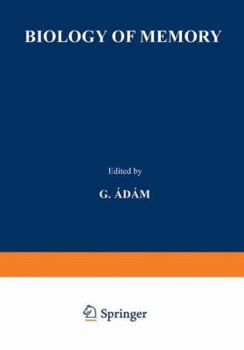 BIOLOGY OF MEMORY

Edited by

G. ÁDÁM

Springer